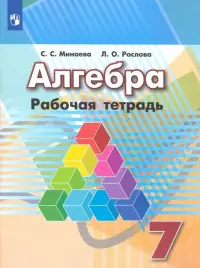 С. С. Минаева Л. О. Рослова

Алгебра

Рабочая тетрадь

7